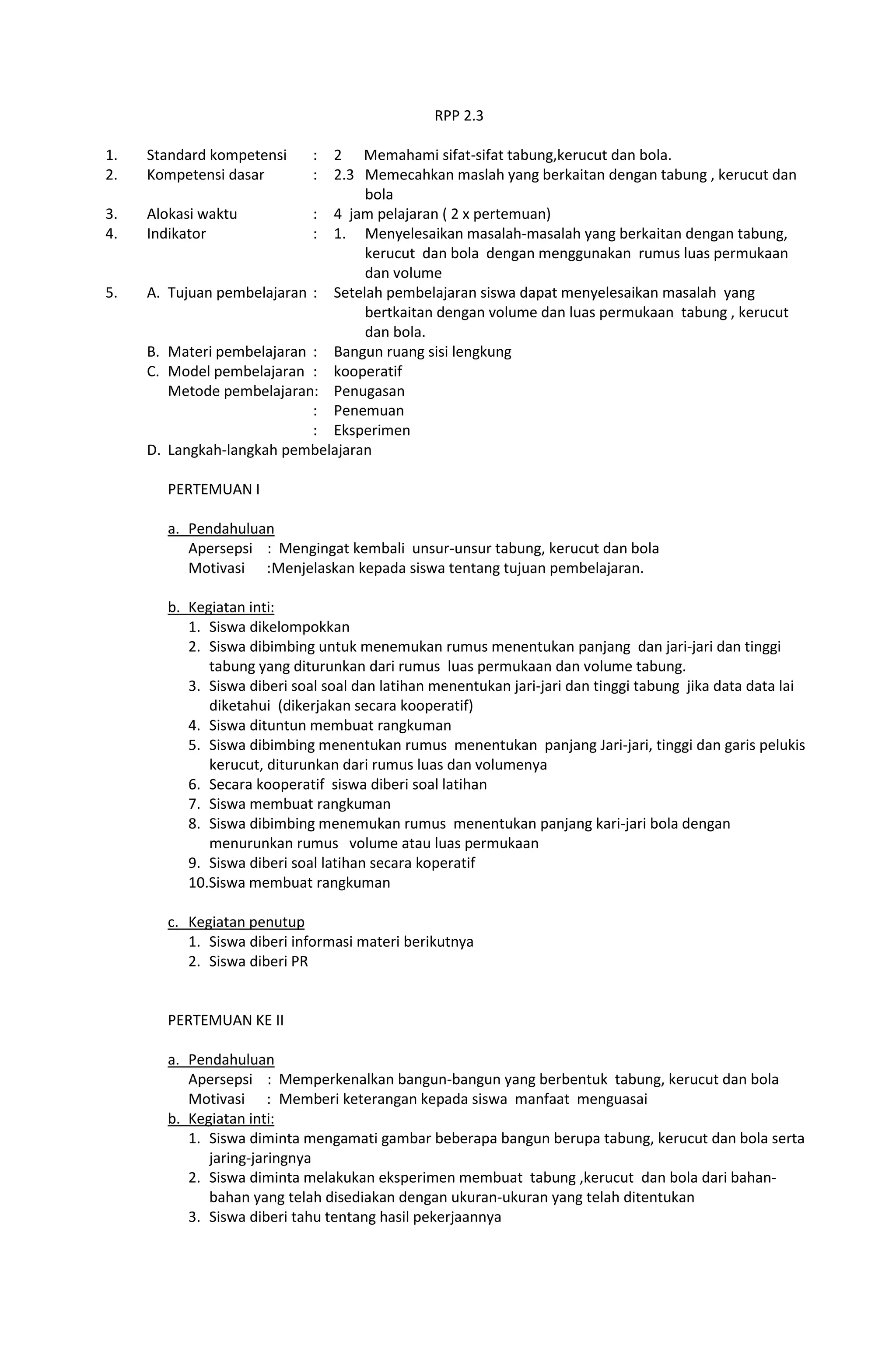 RPP 2.3

1. Standard kompetensi : 2 Memahami sifat-sifat tabung,kerucut dan bola.
2. Kompetensi dasar : 2.3 Memecahkan maslah yang berkaitan dengan tabung , kerucut dan bola
3. Alokasi waktu : 4 jam pelajaran ( 2 x pertemuan)
4. Indikator : 1. Menyelesaikan masalah-masalah yang berkaitan dengan tabung, kerucut dan bola dengan menggunakan rumus luas permukaan dan volume
5. A. Tujuan pembelajaran : Setelah pembelajaran siswa dapat menyelesaikan masalah yang bertkaitan dengan volume dan luas permukaan tabung , kerucut dan bola.
B. Materi pembelajaran : Bangun ruang sisi lengkung
C. Model pembelajaran : kooperatif
Metode pembelajaran: Penugasan
: Penemuan
: Eksperimen
D. Langkah-langkah pembelajaran

PERTEMUAN I

a. Pendahuluan
Apersepsi : Mengingat kembali unsur-unsur tabung, kerucut dan bola
Motivasi :Menjelaskan kepada siswa tentang tujuan pembelajaran.

b. Kegiatan inti:
1. Siswa dikelompokkan
2. Siswa dibimbing untuk menemukan rumus menentukan panjang dan jari-jari dan tinggi tabung yang diturunkan dari rumus luas permukaan dan volume tabung.
3. Siswa diberi soal soal dan latihan menentukan jari-jari dan tinggi tabung jika data data lai diketahui (dikerjakan secara kooperatif)
4. Siswa dituntun membuat rangkuman
5. Siswa dibimbing menentukan rumus menentukan panjang Jari-jari, tinggi dan garis pelukis kerucut, diturunkan dari rumus luas dan volumenya
6. Secara kooperatif siswa diberi soal latihan
7. Siswa membuat rangkuman
8. Siswa dibimbing menemukan rumus menentukan panjang kari-jari bola dengan menurunkan rumus volume atau luas permukaan
9. Siswa diberi soal latihan secara koperatif
10.Siswa membuat rangkuman

c. Kegiatan penutup
1. Siswa diberi informasi materi berikutnya
2. Siswa diberi PR

PERTEMUAN KE II

a. Pendahuluan
Apersepsi : Memperkenalkan bangun-bangun yang berbentuk tabung, kerucut dan bola
Motivasi : Memberi keterangan kepada siswa manfaat menguasai
b. Kegiatan inti:
1. Siswa diminta mengamati gambar beberapa bangun berupa tabung, kerucut dan bola serta jaring-jaringnya
2. Siswa diminta melakukan eksperimen membuat tabung ,kerucut dan bola dari bahan-bahan yang telah disediakan dengan ukuran-ukuran yang telah ditentukan
3. Siswa diberi tahu tentang hasil pekerjaannya